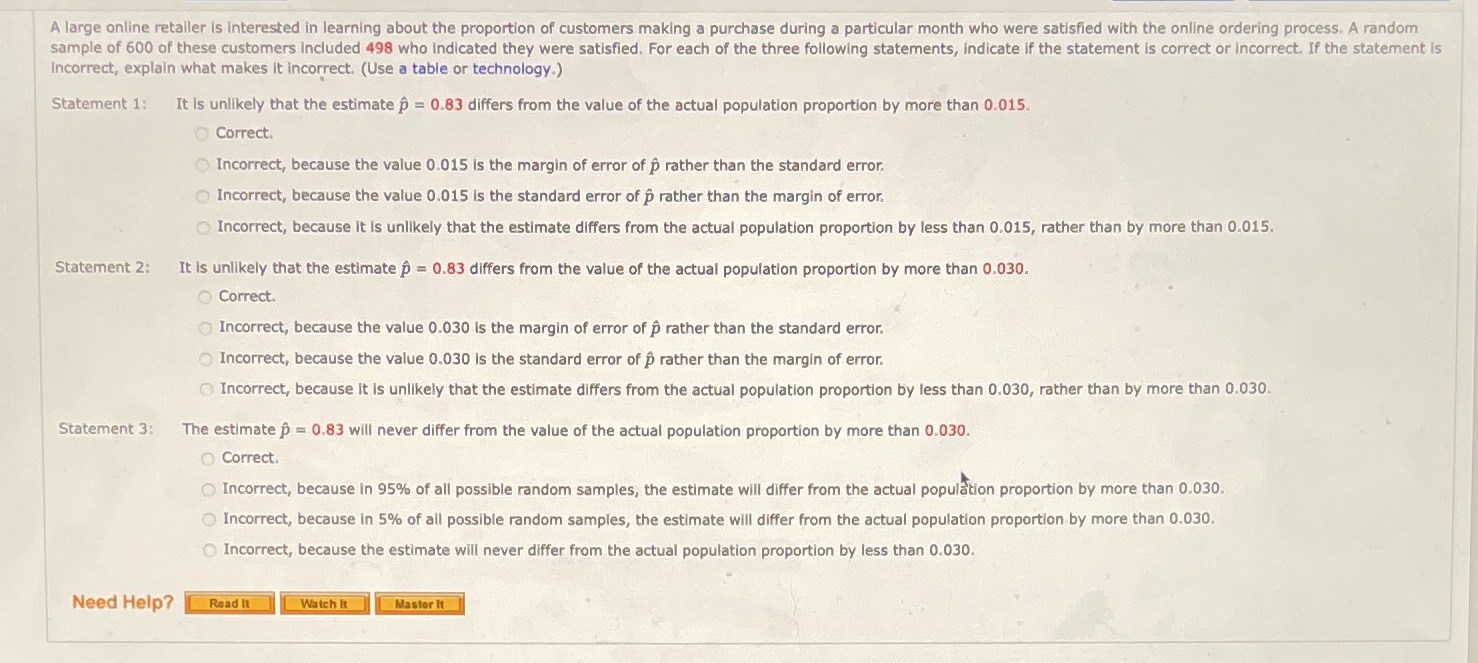 A large online retailer is interested in learning about the proportion of customers making a purchase during a particular month who were satisfied with the online ordering process. A random sample of 600 of these customers included 498 who indicated they were satisfied. For each of the three following statements, indicate if the statement is correct or incorrect. If the statement is incorrect, explain what makes it incorrect. (Use a table or technology.)

Statement 1: It is unlikely that the estimate $\hat{p} = 0.83$ differs from the value of the actual population proportion by more than 0.015.

Correct.

Incorrect, because the value 0.015 is the margin of error of $\hat{p}$ rather than the standard error.

Incorrect, because the value 0.015 is the standard error of $\hat{p}$ rather than the margin of error.

Incorrect, because it is unlikely that the estimate differs from the actual population proportion by less than 0.015, rather than by more than 0.015.

Statement 2: It is unlikely that the estimate $\hat{p} = 0.83$ differs from the value of the actual population proportion by more than 0.030.

Correct.

Incorrect, because the value 0.030 is the margin of error of $\hat{p}$ rather than the standard error.

Incorrect, because the value 0.030 is the standard error of $\hat{p}$ rather than the margin of error.

Incorrect, because it is unlikely that the estimate differs from the actual population proportion by less than 0.030, rather than by more than 0.030.

Statement 3: The estimate $\hat{p} = 0.83$ will never differ from the value of the actual population proportion by more than 0.030.

Correct.

Incorrect, because in 95% of all possible random samples, the estimate will differ from the actual population proportion by more than 0.030.

Incorrect, because in 5% of all possible random samples, the estimate will differ from the actual population proportion by more than 0.030.

Incorrect, because the estimate will never differ from the actual population proportion by less than 0.030.

Need Help? Read It Watch It Master It